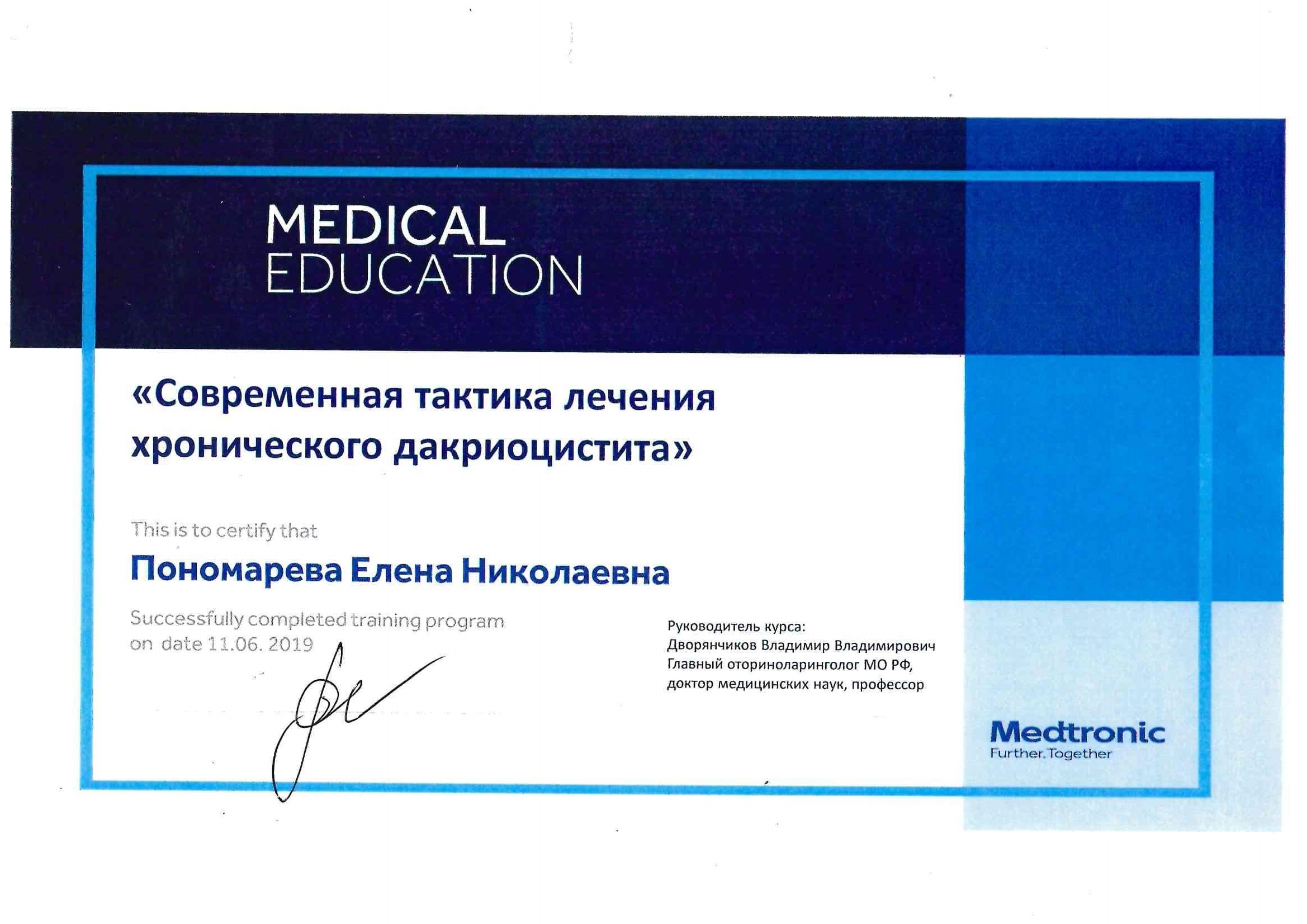 MEDICAL
EDUCATION

«Современная тактика лечения хронического дакриоцистита»

This is to certify that

Пономарева Елена Николаевна

Successfully completed training program on date 11.06. 2019

Руководитель курса:
Дворянчиков Владимир Владимирович
Главный оториноларинголог МО РФ,
доктор медицинских наук, профессор

Medtronic
Further, Together